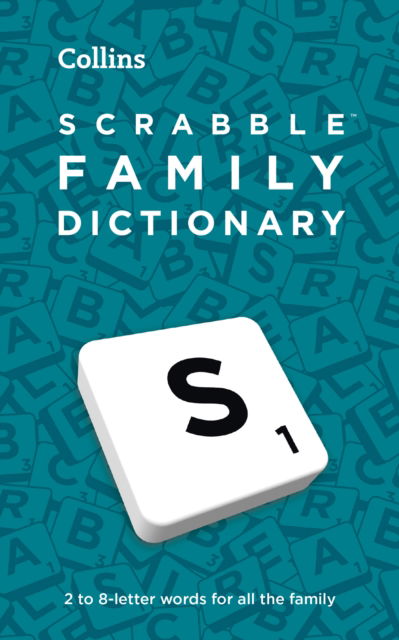 Collins

SCRABBLE™
FAMILY
DICTIONARY

S 1

2 to 8-letter words for all the family